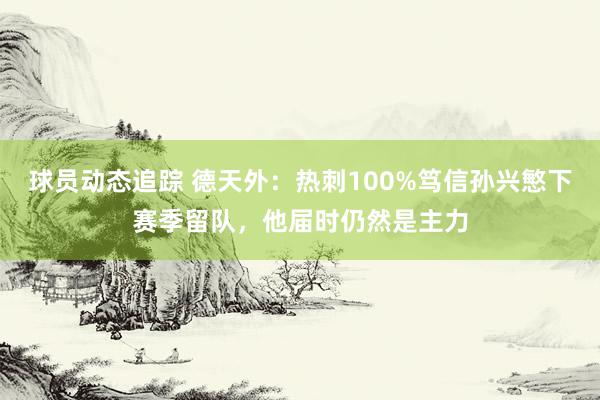 球员动态追踪 德天外：热刺100%笃信孙兴慜下赛季留队，他届时仍然是主力